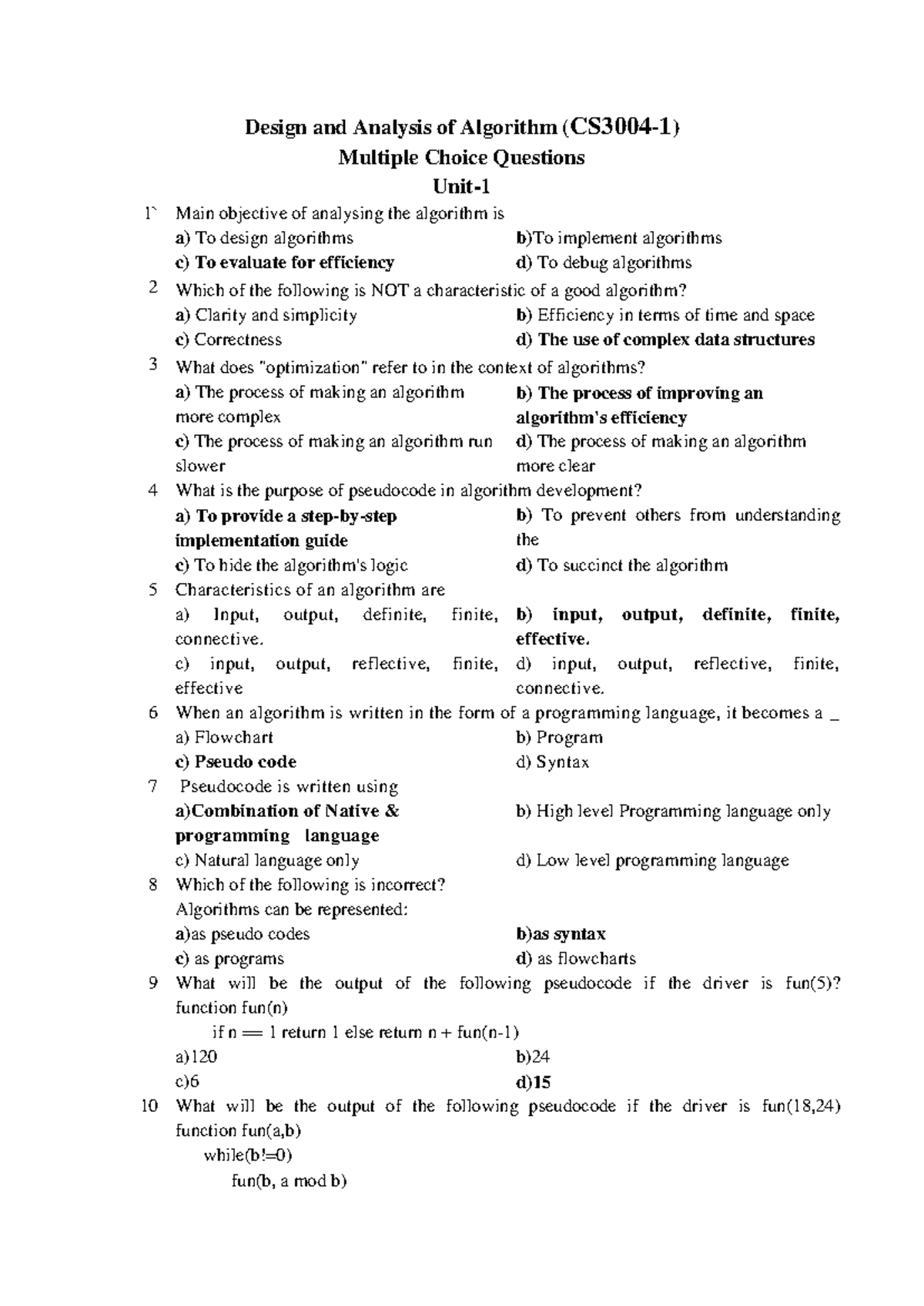 Design and Analysis of Algorithm (CS3004-1)
Multiple Choice Questions
Unit-1

1` Main objective of analysing the algorithm is
a) To design algorithms
b)To implement algorithms
c) To evaluate for efficiency
d) To debug algorithms

2 Which of the following is NOT a characteristic of a good algorithm?
a) Clarity and simplicity
b) Efficiency in terms of time and space
c) Correctness
d) The use of complex data structures

3 What does "optimization" refer to in the context of algorithms?
a) The process of making an algorithm more complex
b) The process of improving an algorithm's efficiency
c) The process of making an algorithm run slower
d) The process of making an algorithm more clear

4 What is the purpose of pseudocode in algorithm development?
a) To provide a step-by-step implementation guide
b) To prevent others from understanding the
c) To hide the algorithm's logic
d) To succinct the algorithm

5 Characteristics of an algorithm are
a) Input, output, definite, finite, connective.
b) input, output, definite, finite, effective.
c) input, output, reflective, finite, effective
d) input, output, reflective, finite, connective.

6 When an algorithm is written in the form of a programming language, it becomes a _
a) Flowchart
b) Program
c) Pseudo code
d) Syntax

7 Pseudocode is written using
a)Combination of Native & programming language
b) High level Programming language only
c) Natural language only
d) Low level programming language

8 Which of the following is incorrect?
Algorithms can be represented:
a)as pseudo codes
b)as syntax
c) as programs
d) as flowcharts

9 What will be the output of the following pseudocode if the driver is fun(5)?
function fun(n)
if n == 1 return 1 else return n + fun(n-1)
a)120
b)24
c)6
d)15

10 What will be the output of the following pseudocode if the driver is fun(18,24)
function fun(a,b)
while(b!=0)
fun(b, a mod b)